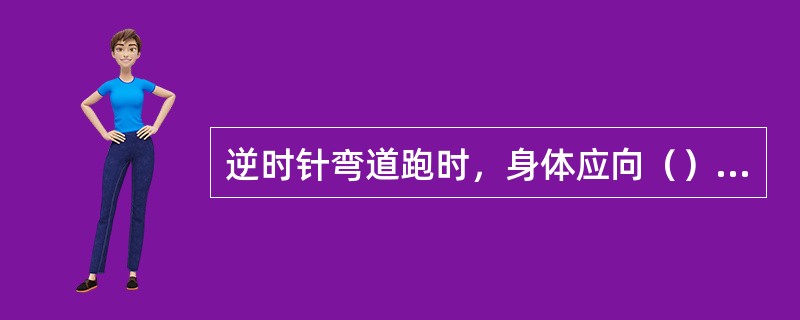 逆时针弯道跑时，身体应向（）...